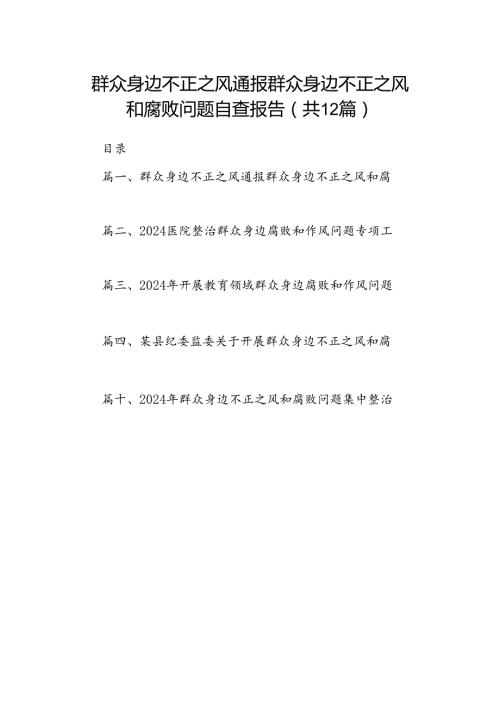 群众身边不正之风通报群众身边不正之风和腐败问题自查报告（共12篇）

目录

篇一、群众身边不正之风通报群众身边不正之风和腐

篇二、2024医院整治群众身边腐败和作风问题专项工

篇三、2024年开展教育领域群众身边腐败和作风问题

篇四、某县纪委监委关于开展群众身边不正之风和腐

篇十、2024年群众身边不正之风和腐败问题集中整治